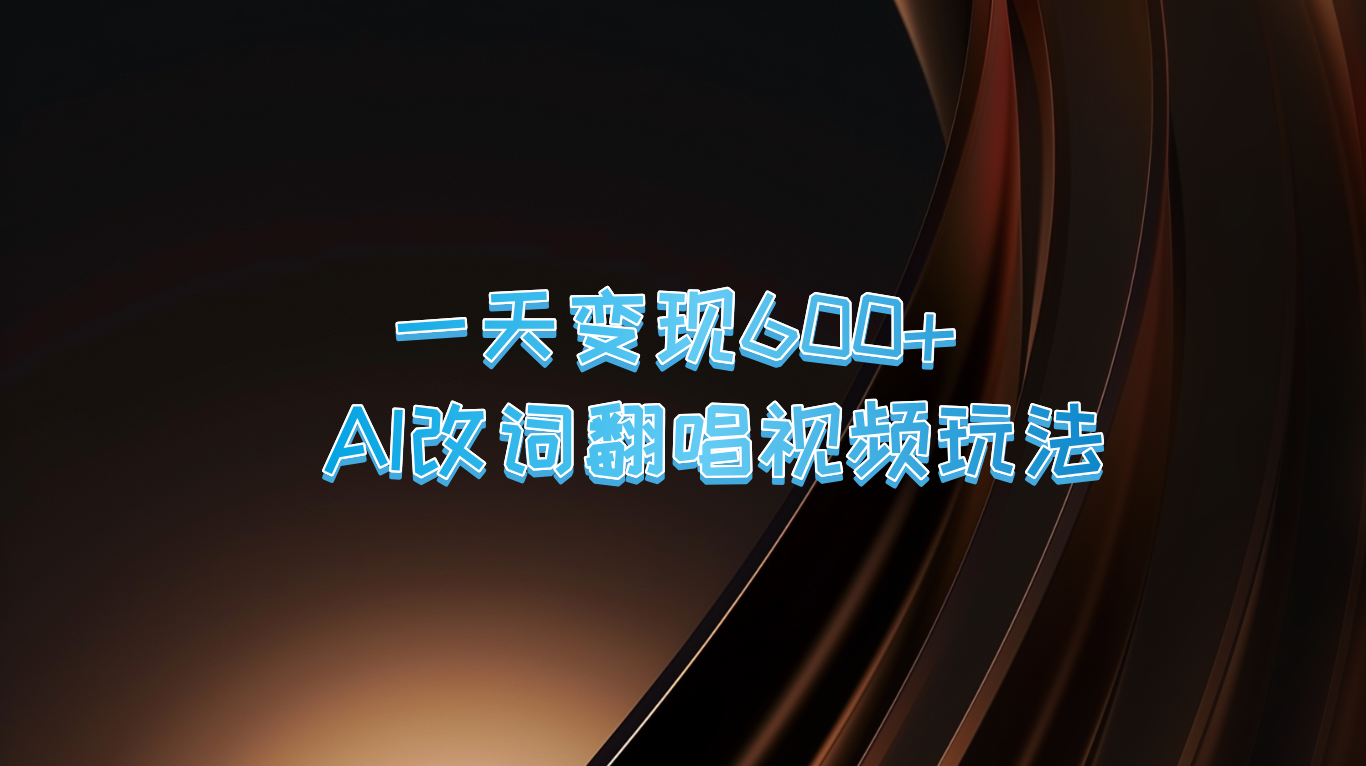 一天变现600+
AI改词翻唱视频玩法